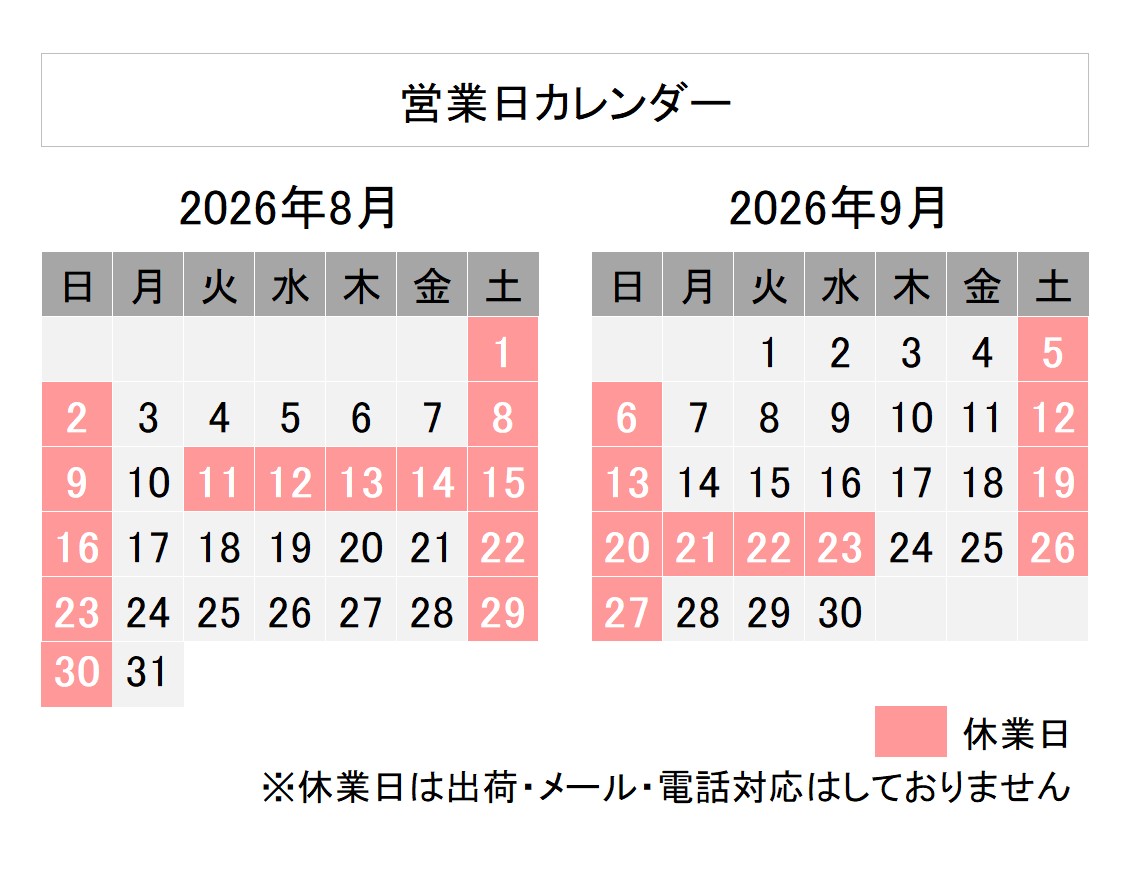 営業日カレンダー

2026年8月

| 日 | 月 | 火 | 水 | 木 | 金 | 土 |
|---|---|---|---|---|---|---|
| | | | | | | 1 |
| 2 | 3 | 4 | 5 | 6 | 7 | 8 |
| 9 | 10 | 11 | 12 | 13 | 14 | 15 |
| 16 | 17 | 18 | 19 | 20 | 21 | 22 |
| 23 | 24 | 25 | 26 | 27 | 28 | 29 |
| 30 | 31 | | | | | |

2026年9月

| 日 | 月 | 火 | 水 | 木 | 金 | 土 |
|---|---|---|---|---|---|---|
| | | 1 | 2 | 3 | 4 | 5 |
| 6 | 7 | 8 | 9 | 10 | 11 | 12 |
| 13 | 14 | 15 | 16 | 17 | 18 | 19 |
| 20 | 21 | 22 | 23 | 24 | 25 | 26 |
| 27 | 28 | 29 | 30 | | | |

休業日

※休業日は出荷・メール・電話対応はしておりません